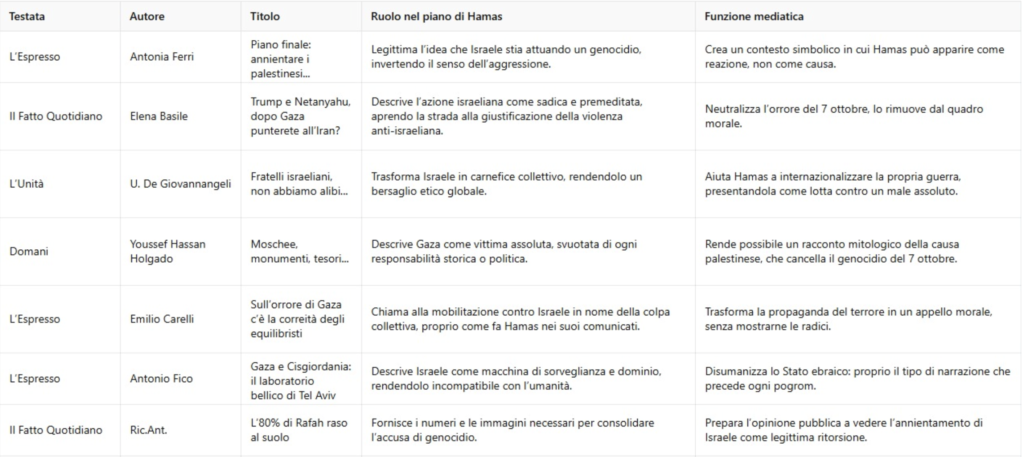 | Testata | Autore | Titolo | Ruolo nel piano di Hamas | Funzione mediatica |
|---|---|---|---|---|
| L'Espresso | Antonia Ferri | Piano finale: annientare i palestinesi... | Legittima l'idea che Israele stia attuando un genocidio, invertendo il senso dell'aggressione. | Crea un contesto simbolico in cui Hamas può apparire come reazione, non come causa. |
| Il Fatto Quotidiano | Elena Basile | Trump e Netanyahu, dopo Gaza punterete all'Iran? | Descrive l'azione israeliana come sadica e premeditata, aprendo la strada alla giustificazione della violenza anti-israeliana. | Neutralizza l'orrore del 7 ottobre, lo rimuove dal quadro morale. |
| L'Unità | U. De Giovannangeli | Fratelli israeliani, non abbiamo alibi... | Trasforma Israele in carnefice collettivo, rendendolo un bersaglio etico globale. | Aiuta Hamas a internazionalizzare la propria guerra, presentandola come lotta contro un male assoluto. |
| Domani | Youssef Hassan Holgado | Moschee, monumenti, tesori... | Descrive Gaza come vittima assoluta, svuotata di ogni responsabilità storica o politica. | Rende possibile un racconto mitologico della causa palestinese, che cancella il genocidio del 7 ottobre. |
| L'Espresso | Emilio Carelli | Sull'orrore di Gaza c'è la correità degli equilibristi | Chiama alla mobilitazione contro Israele in nome della colpa collettiva, proprio come fa Hamas nei suoi comunicati. | Trasforma la propaganda del terrore in un appello morale, senza mostrarne le radici. |
| L'Espresso | Antonio Fico | Gaza e Cisgiordania: il laboratorio bellico di Tel Aviv | Descrive Israele come macchina di sorveglianza e dominio, rendendolo incompatibile con l'umanità. | Disumanizza lo Stato ebraico: proprio il tipo di narrazione che precede ogni pogrom. |
| Il Fatto Quotidiano | Ric.Ant. | L'80% di Rafah raso al suolo | Fornisce i numeri e le immagini necessari per consolidare l'accusa di genocidio. | Prepara l'opinione pubblica a vedere l'annientamento di Israele come legittima ritorsione. |